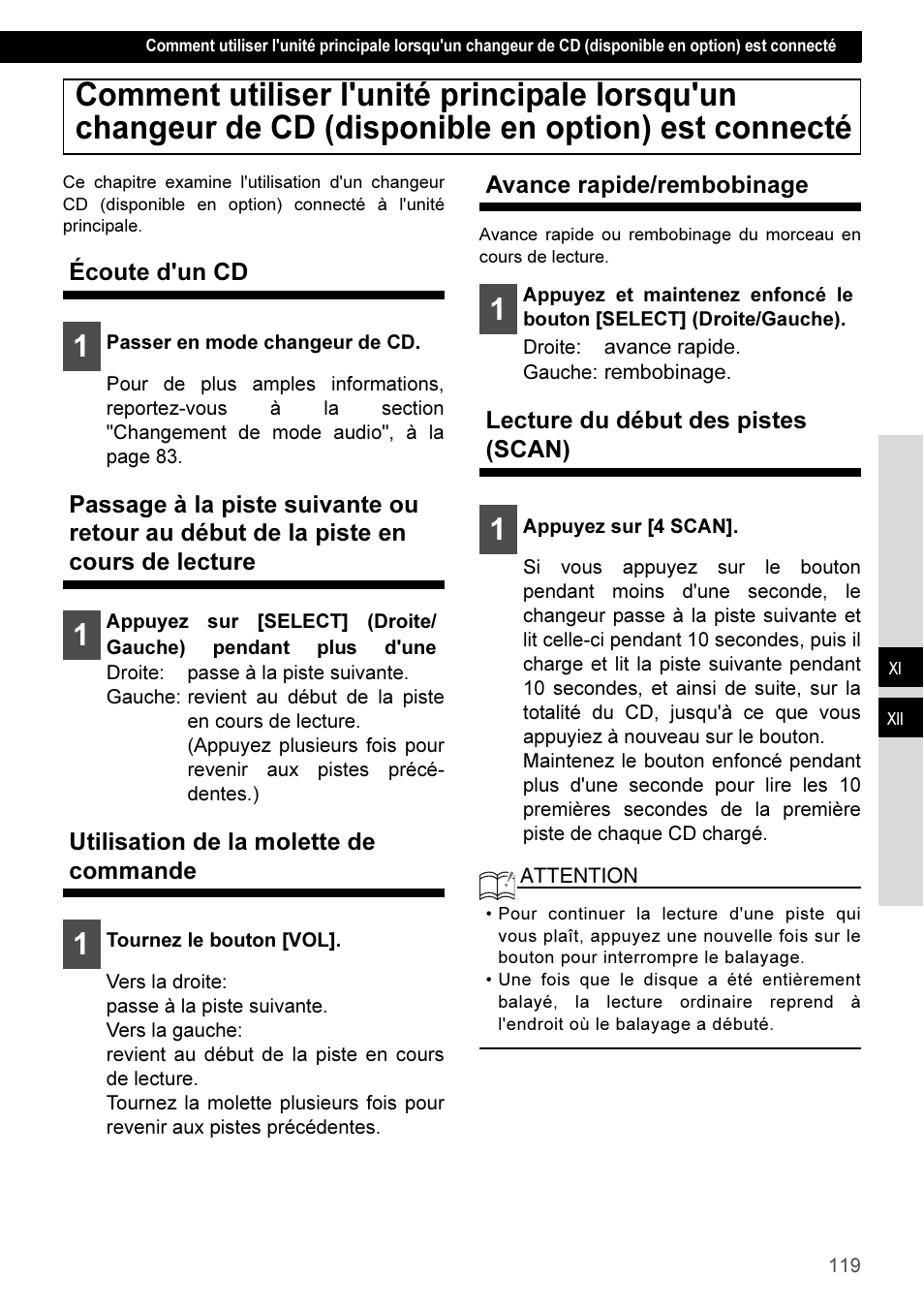 Comment utiliser l'unité principale lorsqu'un changeur de CD (disponible en option) est connecté

Comment utiliser l'unité principale lorsqu'un changeur de CD (disponible en option) est connecté

Ce chapitre examine l'utilisation d'un changeur CD (disponible en option) connecté à l'unité principale.

Écoute d'un CD

1 Passer en mode changeur de CD.

Pour de plus amples informations, reportez-vous à la section "Changement de mode audio", à la page 83.

Passage à la piste suivante ou retour au début de la piste en cours de lecture

1 Appuyez sur [SELECT] (Droite/ Gauche) pendant plus d'une
Droite: passe à la piste suivante.
Gauche: revient au début de la piste en cours de lecture.
(Appuyez plusieurs fois pour revenir aux pistes précédentes.)

Utilisation de la molette de commande

1 Tournez le bouton [VOL].

Vers la droite:
passe à la piste suivante.
Vers la gauche:
revient au début de la piste en cours de lecture.
Tournez la molette plusieurs fois pour revenir aux pistes précédentes.

Avance rapide/rembobinage

Avance rapide ou rembobinage du morceau en cours de lecture.

1 Appuyez et maintenez enfoncé le bouton [SELECT] (Droite/Gauche).
Droite: avance rapide.
Gauche: rembobinage.

Lecture du début des pistes (SCAN)

1 Appuyez sur [4 SCAN].

Si vous appuyez sur le bouton pendant moins d'une seconde, le changeur passe à la piste suivante et lit celle-ci pendant 10 secondes, puis il charge et lit la piste suivante pendant 10 secondes, et ainsi de suite, sur la totalité du CD, jusqu'à ce que vous appuyiez à nouveau sur le bouton.
Maintenez le bouton enfoncé pendant plus d'une seconde pour lire les 10 premières secondes de la première piste de chaque CD chargé.

ATTENTION
• Pour continuer la lecture d'une piste qui vous plaît, appuyez une nouvelle fois sur le bouton pour interrompre le balayage.
• Une fois que le disque a été entièrement balayé, la lecture ordinaire reprend à l'endroit où le balayage a débuté.

XI
XII

119